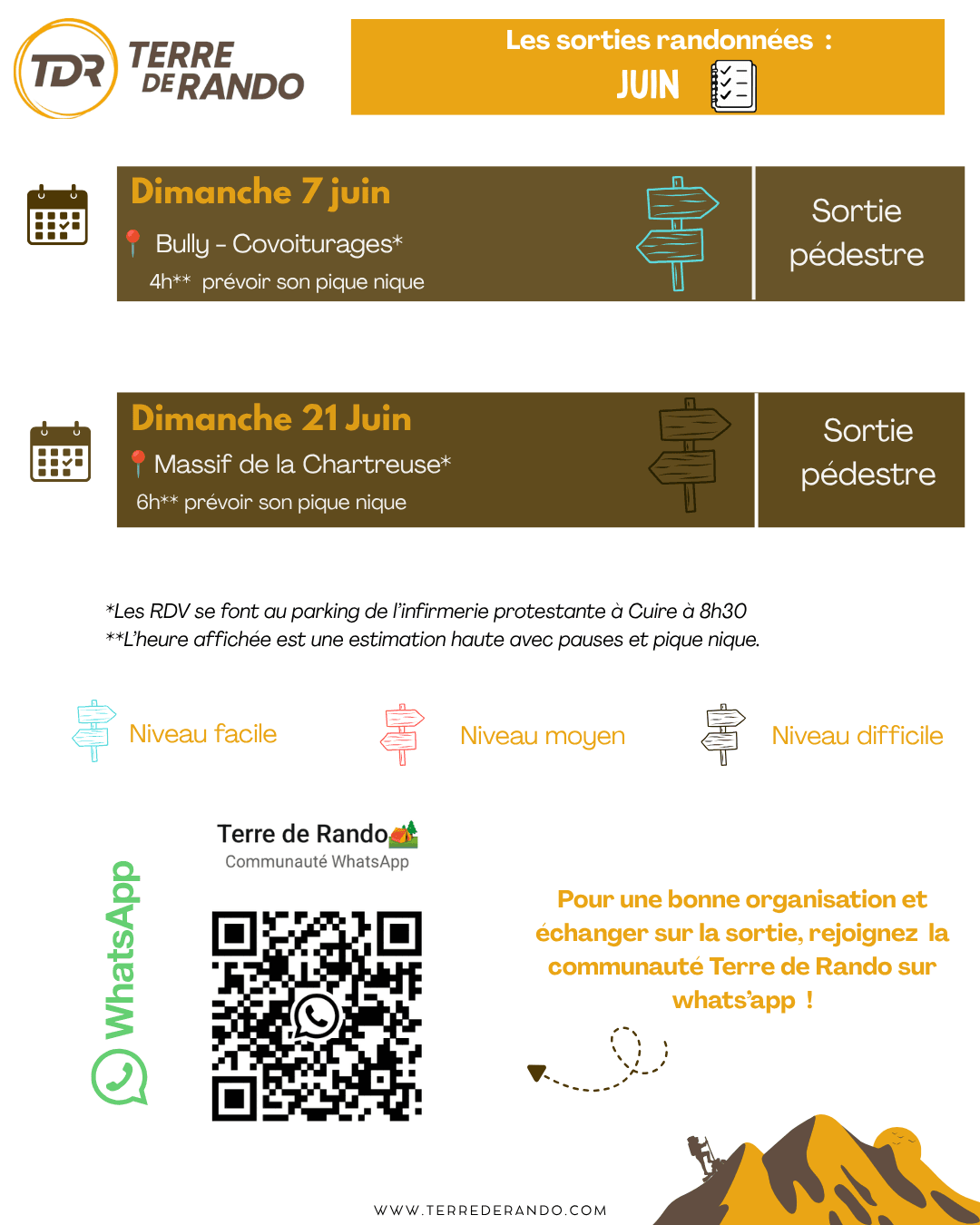 TDR TERRE DE RANDO

Les sorties randonnées :
JUIN

Dimanche 7 juin
Bully - Covoiturages*
4h** prévoir son pique nique

Sortie pédestre

Dimanche 21 Juin
Massif de la Chartreuse*
6h** prévoir son pique nique

Sortie pédestre

*Les RDV se font au parking de l'infirmerie protestante à Cuire à 8h30
**L'heure affichée est une estimation haute avec pauses et pique nique.

Niveau facile
Niveau moyen
Niveau difficile

WhatsApp

Terre de Rando
Communauté WhatsApp

Pour une bonne organisation et échanger sur la sortie, rejoignez la communauté Terre de Rando sur whats'app !

WWW.TERREDERANDO.COM